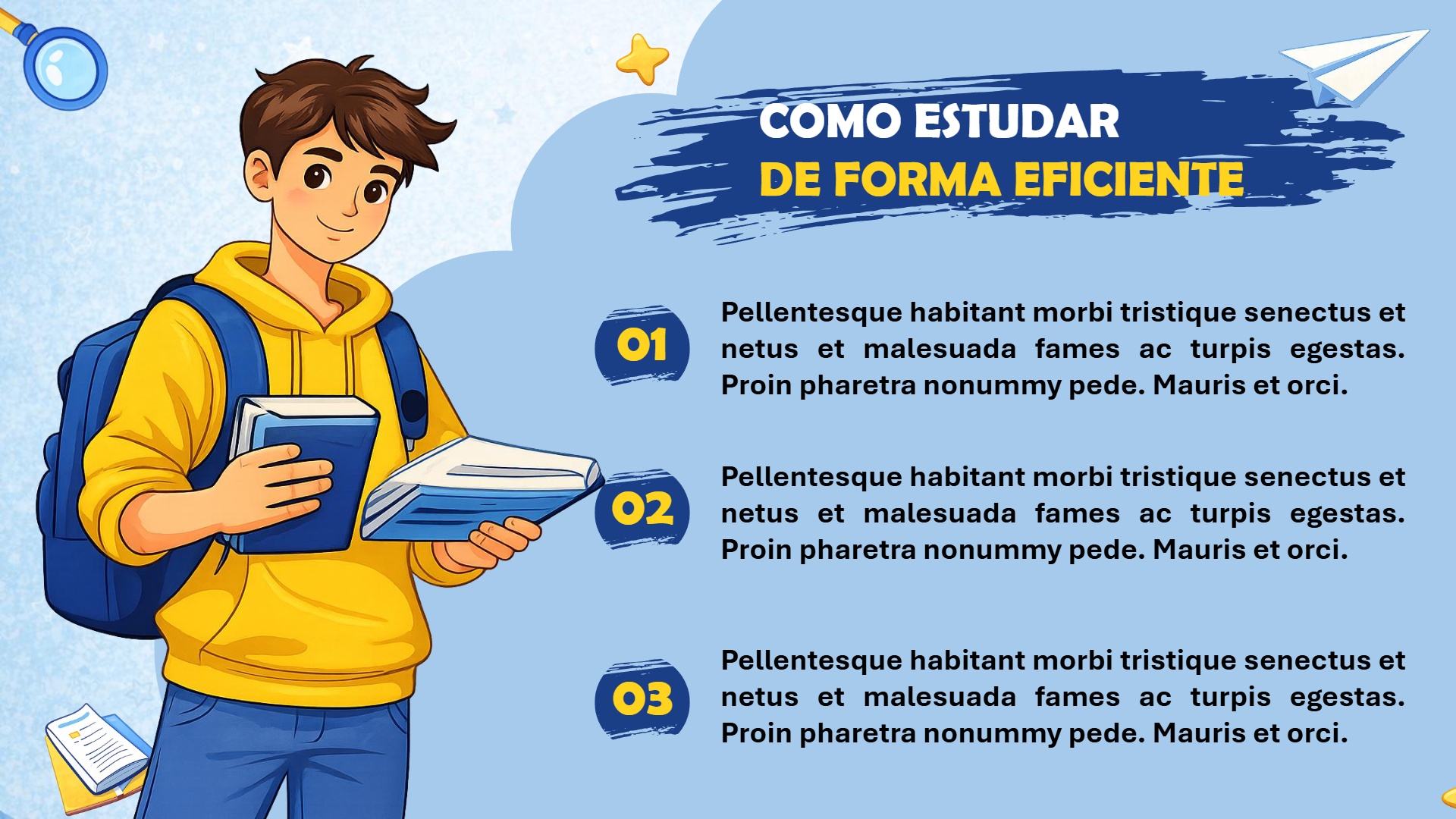 COMO ESTUDAR
DE FORMA EFICIENTE

01 Pellentesque habitant morbi tristique senectus et netus et malesuada fames ac turpis egestas. Proin pharetra nonummy pede. Mauris et orci.

02 Pellentesque habitant morbi tristique senectus et netus et malesuada fames ac turpis egestas. Proin pharetra nonummy pede. Mauris et orci.

03 Pellentesque habitant morbi tristique senectus et netus et malesuada fames ac turpis egestas. Proin pharetra nonummy pede. Mauris et orci.